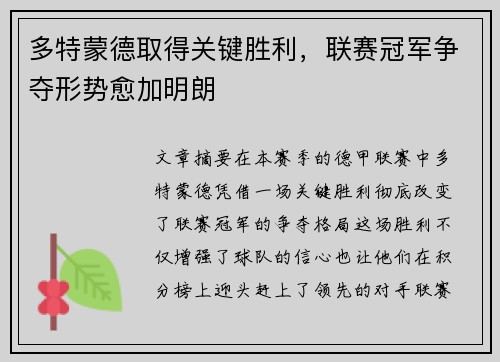 多特蒙德取得关键胜利，联赛冠军争夺形势愈加明朗

文章摘要在本赛季的德甲联赛中多特蒙德凭借一场关键胜利彻底改变了联赛冠军的争夺格局这场胜利不仅增强了球队的信心也让他们在积分榜上迎头赶上了领先的对手联赛